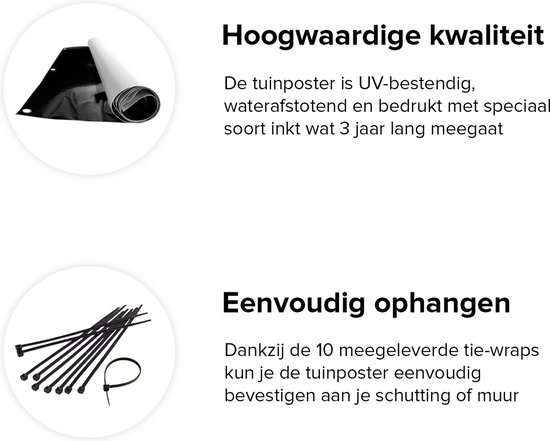 Hoogwaardige kwaliteit

De tuinposter is UV-bestendig, waterafstotend en bedrukt met speciaal soort inkt wat 3 jaar lang meegaat

Eenvoudig ophangen

Dankzij de 10 meegeleverde tie-wraps kun je de tuinposter eenvoudig bevestigen aan je schutting of muur